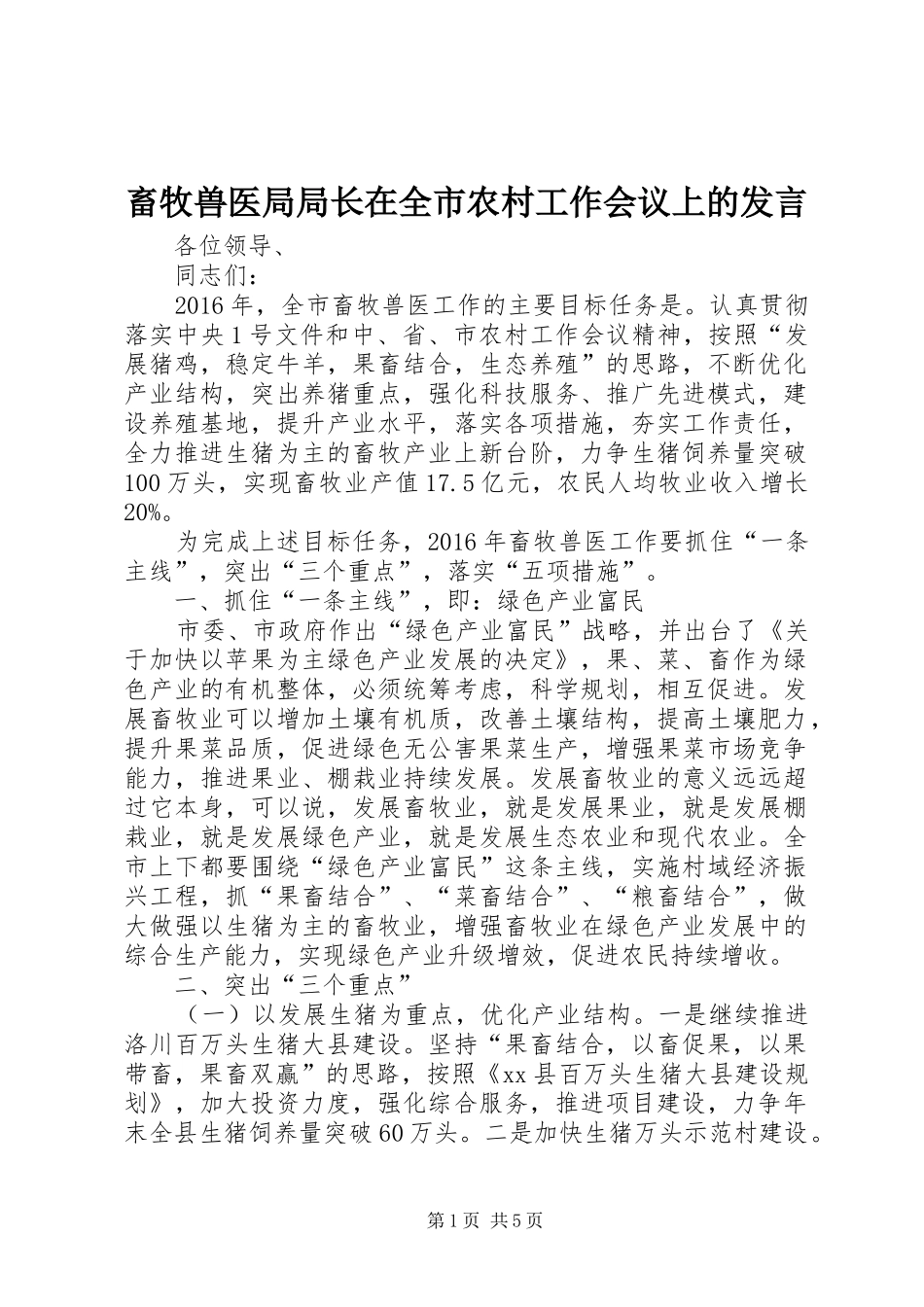 畜牧兽医局局长在全市农村工作会议上的发言

各位领导、

同志们：

2016年，全市畜牧兽医工作的主要目标任务是。认真贯彻落实中央1号文件和中、省、市农村工作会议精神，按照“发展猪鸡，稳定牛羊，果畜结合，生态养殖”的思路，不断优化产业结构，突出养猪重点，强化科技服务、推广先进模式，建设养殖基地，提升产业水平，落实各项措施，夯实工作责任，全力推进生猪为主的畜牧产业上新台阶，力争生猪饲养量突破100万头，实现畜牧业产值17.5亿元，农民人均牧业收入增长20%。

为完成上述目标任务，2016年畜牧兽医工作要抓住“一条主线”，突出“三个重点”，落实“五项措施”。

一、抓住“一条主线”，即：绿色产业富民

市委、市政府作出“绿色产业富民”战略，并出台了《关于加快以苹果为主绿色产业发展的决定》，果、菜、畜作为绿色产业的有机整体，必须统筹考虑，科学规划，相互促进。发展畜牧业可以增加土壤有机质，改善土壤结构，提高土壤肥力，提升果菜品质，促进绿色无公害果菜生产，增强果菜市场竞争能力，推进果业、棚栽业持续发展。发展畜牧业的意义远远超过它本身，可以说，发展畜牧业，就是发展果业，就是发展棚栽业，就是发展绿色产业，就是发展生态农业和现代农业。全市上下都要围绕“绿色产业富民”这条主线，实施村域经济振兴工程，抓“果畜结合”、“菜畜结合”、“粮畜结合”，做大做强以生猪为主的畜牧业，增强畜牧业在绿色产业发展中的综合生产能力，实现绿色产业升级增效，促进农民持续增收。

二、突出“三个重点”

（一）以发展生猪为重点，优化产业结构。一是继续推进洛川百万头生猪大县建设。坚持“果畜结合，以畜促果，以果带畜，果畜双赢”的思路，按照《xx县百万头生猪大县建设规划》，加大投资力度，强化综合服务，推进项目建设，力争年末全县生猪饲养量突破60万头。二是加快生猪万头示范村建设。

第1页 共5页